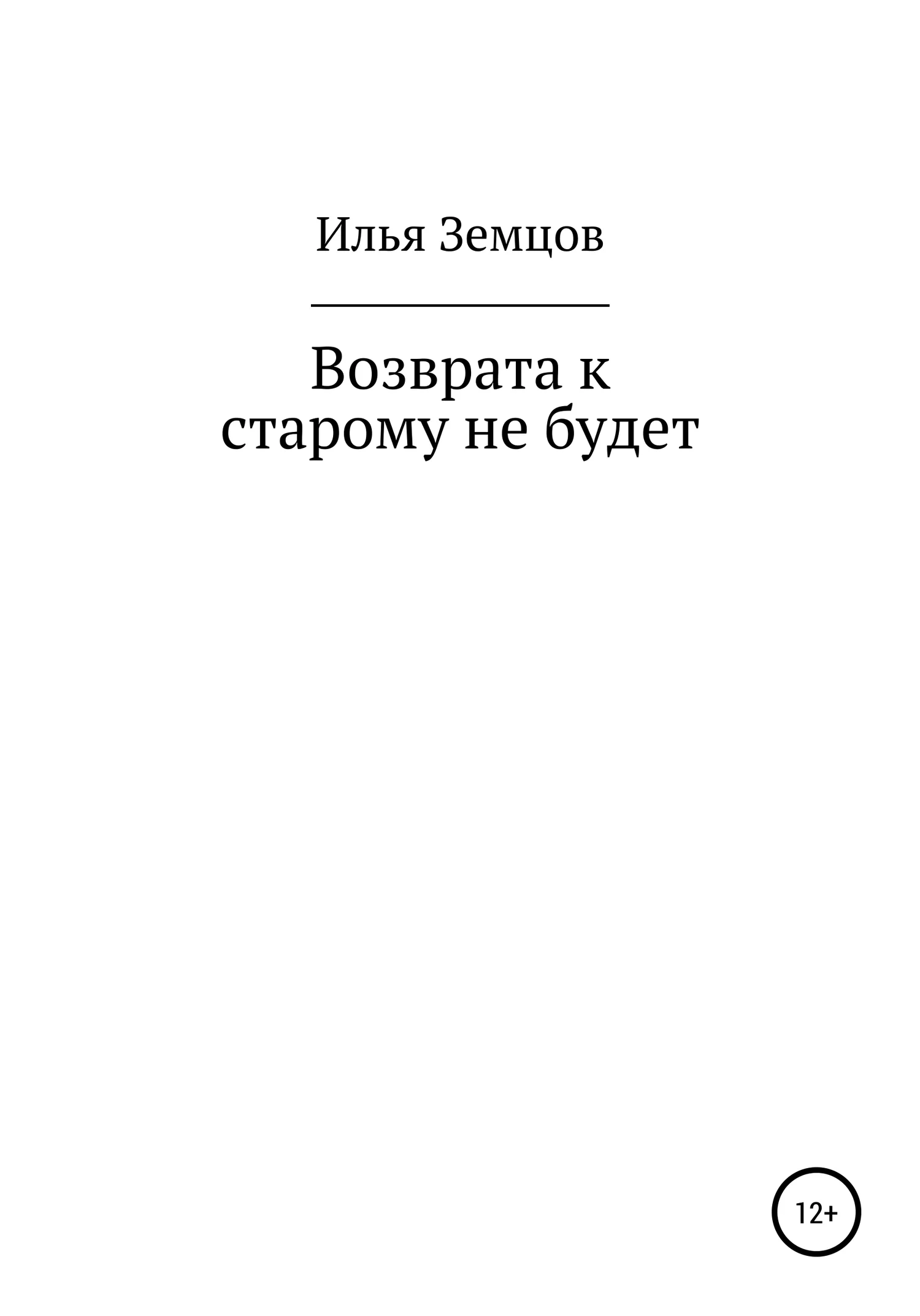 Илья Земцов

Возврата к старому не будет

12+